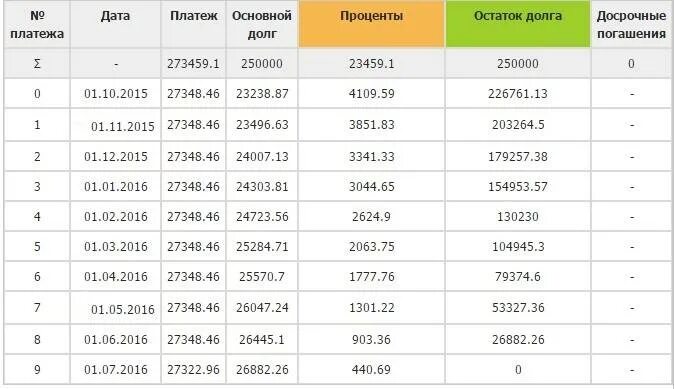 | № платежа | Дата | Платеж | Основной долг | Проценты | Остаток долга | Досрочные погашения |
|---|---|---|---|---|---|---|
| Σ | - | 273459.1 | 250000 | 23459.1 | 250000 | 0 |
| 0 | 01.10.2015 | 27348.46 | 23238.87 | 4109.59 | 226761.13 | - |
| 1 | 01.11.2015 | 27348.46 | 23496.63 | 3851.83 | 203264.5 | - |
| 2 | 01.12.2015 | 27348.46 | 24007.13 | 3341.33 | 179257.38 | - |
| 3 | 01.01.2016 | 27348.46 | 24303.81 | 3044.65 | 154953.57 | - |
| 4 | 01.02.2016 | 27348.46 | 24723.56 | 2624.9 | 130230 | - |
| 5 | 01.03.2016 | 27348.46 | 25284.71 | 2063.75 | 104945.3 | - |
| 6 | 01.04.2016 | 27348.46 | 25570.7 | 1777.76 | 79374.6 | - |
| 7 | 01.05.2016 | 27348.46 | 26047.24 | 1301.22 | 53327.36 | - |
| 8 | 01.06.2016 | 27348.46 | 26445.1 | 903.36 | 26882.26 | - |
| 9 | 01.07.2016 | 27322.96 | 26882.26 | 440.69 | 0 | - |